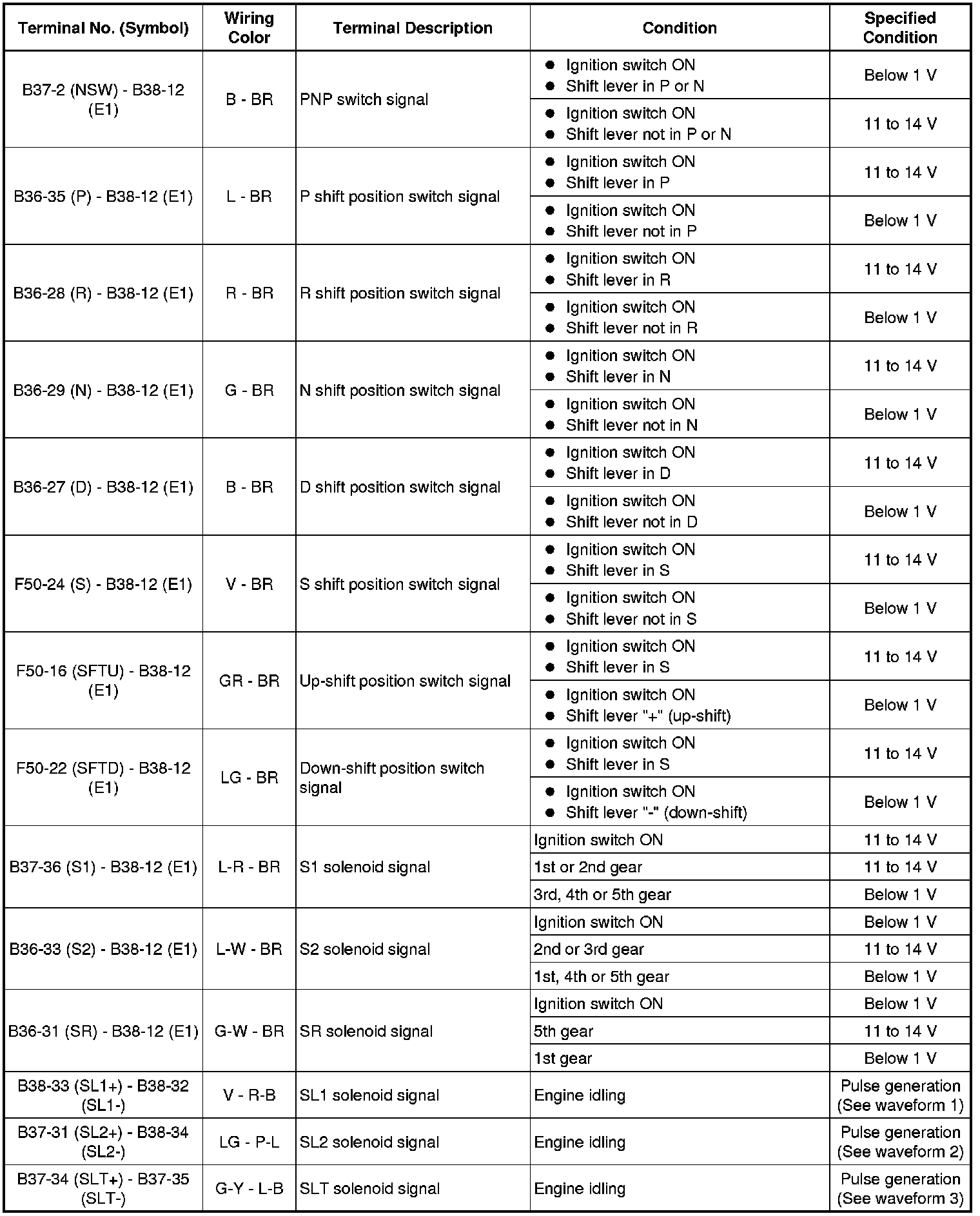 | Terminal No. (Symbol) | Wiring Color | Terminal Description | Condition | Specified Condition |
|---|---|---|---|---|
| B37-2 (NSW) - B38-12 (E1) | B - BR | PNP switch signal | ● Ignition switch ON ● Shift lever in P or N | Below 1 V |
| | | | ● Ignition switch ON ● Shift lever not in P or N | 11 to 14 V |
| B36-35 (P) - B38-12 (E1) | L - BR | P shift position switch signal | ● Ignition switch ON ● Shift lever in P | 11 to 14 V |
| | | | ● Ignition switch ON ● Shift lever not in P | Below 1 V |
| B36-28 (R) - B38-12 (E1) | R - BR | R shift position switch signal | ● Ignition switch ON ● Shift lever in R | 11 to 14 V |
| | | | ● Ignition switch ON ● Shift lever not in R | Below 1 V |
| B36-29 (N) - B38-12 (E1) | G - BR | N shift position switch signal | ● Ignition switch ON ● Shift lever in N | 11 to 14 V |
| | | | ● Ignition switch ON ● Shift lever not in N | Below 1 V |
| B36-27 (D) - B38-12 (E1) | B - BR | D shift position switch signal | ● Ignition switch ON ● Shift lever in D | 11 to 14 V |
| | | | ● Ignition switch ON ● Shift lever not in D | Below 1 V |
| F50-24 (S) - B38-12 (E1) | V - BR | S shift position switch signal | ● Ignition switch ON ● Shift lever in S | 11 to 14 V |
| | | | ● Ignition switch ON ● Shift lever not in S | Below 1 V |
| F50-16 (SFTU) - B38-12 (E1) | GR - BR | Up-shift position switch signal | ● Ignition switch ON ● Shift lever in S | 11 to 14 V |
| | | | ● Ignition switch ON ● Shift lever "+" (up-shift) | Below 1 V |
| F50-22 (SFTD) - B38-12 (E1) | LG - BR | Down-shift position switch signal | ● Ignition switch ON ● Shift lever in S | 11 to 14 V |
| | | | ● Ignition switch ON ● Shift lever "-" (down-shift) | Below 1 V |
| B37-36 (S1) - B38-12 (E1) | L-R - BR | S1 solenoid signal | Ignition switch ON | 11 to 14 V |
| | | | 1st or 2nd gear | 11 to 14 V |
| | | | 3rd, 4th or 5th gear | Below 1 V |
| B36-33 (S2) - B38-12 (E1) | L-W - BR | S2 solenoid signal | Ignition switch ON | Below 1 V |
| | | | 2nd or 3rd gear | 11 to 14 V |
| | | | 1st, 4th or 5th gear | Below 1 V |
| B36-31 (SR) - B38-12 (E1) | G-W - BR | SR solenoid signal | Ignition switch ON | Below 1 V |
| | | | 5th gear | 11 to 14 V |
| | | | 1st gear | Below 1 V |
| B38-33 (SL1+) - B38-32 (SL1-) | V - R-B | SL1 solenoid signal | Engine idling | Pulse generation (See waveform 1) |
| B37-31 (SL2+) - B38-34 (SL2-) | LG - P-L | SL2 solenoid signal | Engine idling | Pulse generation (See waveform 2) |
| B37-34 (SLT+) - B37-35 (SLT-) | G-Y - L-B | SLT solenoid signal | Engine idling | Pulse generation (See waveform 3) |